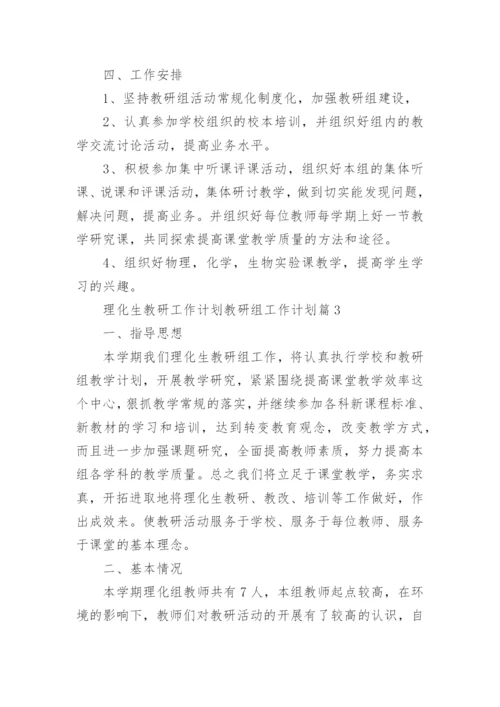 四、工作安排

1、坚持教研组活动常规化制度化，加强教研组建设，

2、认真参加学校组织的校本培训，并组织好组内的教学交流讨论活动，提高业务水平。

3、积极参加集中听课评课活动，组织好本组的集体听课、说课和评课活动，集体研讨教学，做到切实能发现问题，解决问题，提高业务。并组织好每位教师每学期上好一节教学研究课，共同探索提高课堂教学质量的方法和途径。

4、组织好物理，化学，生物实验课教学，提高学生学习的兴趣。

理化生教研工作计划教研组工作计划篇3

一、指导思想

本学期我们理化生教研组工作，将认真执行学校和教研组教学计划，开展教学研究，紧紧围绕提高课堂教学效率这个中心，狠抓教学常规的落实，并继续参加各科新课程标准、新教材的学习和培训，达到转变教育观念，改变教学方式，而且进一步加强课题研究，全面提高教师素质，努力提高本组各学科的教学质量。总之我们将立足于课堂教学，务实求真，开拓进取地将理化生教研、教改、培训等工作做好，作出成效来。使教研活动服务于学校、服务于每位教师、服务于课堂的基本理念。

二、基本情况

本学期理化组教师共有7人，本组教师起点较高，在环境的影响下，教师们对教研活动的开展有了较高的认识，自